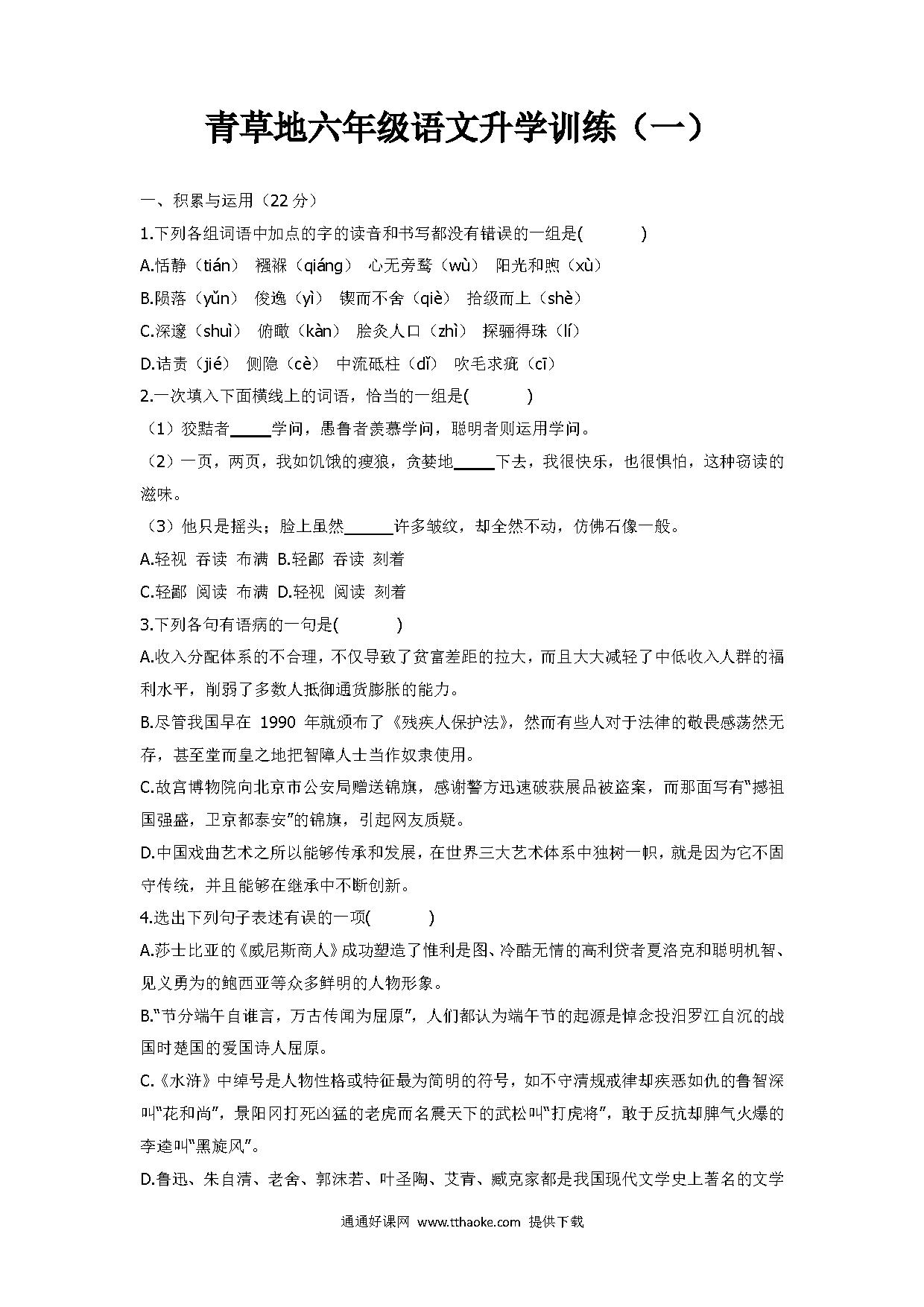 青草地六年级语文升学训练（一）

一、积累与运用（22 分）

1.下列各组词语中加点的字的读音和书写都没有错误的一组是(　　　)

A.恬静（tián）　襁褓（qiáng）　心无旁骛（wù）　阳光和煦（xù）

B.陨落（yǔn）　俊逸（yì）　锲而不舍（qiè）　拾级而上（shè）

C.深邃（shuì）　俯瞰（kàn）　脍炙人口（zhì）　探骊得珠（lí）

D.诘责（jié）　恻隐（cè）　中流砥柱（dǐ）　吹毛求疵（cī）

2.一次填入下面横线上的词语，恰当的一组是(　　　)

（1）狡黠者_____学问，愚鲁者羡慕学问，聪明者则运用学问。

（2）一页，两页，我如饥饿的瘦狼，贪婪地_____下去，我很快乐，也很惧怕，这种窃读的滋味。

（3）他只是摇头；脸上虽然______许多皱纹，却全然不动，仿佛石像一般。

A.轻视　吞读　布满　B.轻鄙　吞读　刻着

C.轻鄙　阅读　布满　D.轻视　阅读　刻着

3.下列各句有语病的一句是(　　　)

A.收入分配体系的不合理，不仅导致了贫富差距的拉大，而且大大减轻了中低收入人群的福利水平，削弱了多数人抵御通货膨胀的能力。

B.尽管我国早在 1990 年就颁布了《残疾人保护法》，然而有些人对于法律的敬畏感荡然无存，甚至堂而皇之地把智障人士当作奴隶使用。

C.故宫博物院向北京市公安局赠送锦旗，感谢警方迅速破获展品被盗案，而那面写有“撼祖国强盛，卫京都泰安”的锦旗，引起网友质疑。

D.中国戏曲艺术之所以能够传承和发展，在世界三大艺术体系中独树一帜，就是因为它不固守传统，并且能够在继承中不断创新。

4.选出下列句子表述有误的一项(　　　)

A.莎士比亚的《威尼斯商人》成功塑造了惟利是图、冷酷无情的高利贷者夏洛克和聪明机智、见义勇为的鲍西亚等众多鲜明的人物形象。

B.“节分端午自谁言，万古传闻为屈原”，人们都认为端午节的起源是悼念投汨罗江自沉的战国时楚国的爱国诗人屈原。

C.《水浒》中绰号是人物性格或特征最为简明的符号，如不守清规戒律却疾恶如仇的鲁智深叫“花和尚”，景阳冈打死凶猛的老虎而名震天下的武松叫“打虎将”，敢于反抗却脾气火爆的李逵叫“黑旋风”。

D.鲁迅、朱自清、老舍、郭沫若、叶圣陶、艾青、臧克家都是我国现代文学史上著名的文学

通通好课网 www.tthaoke.com 提供下载